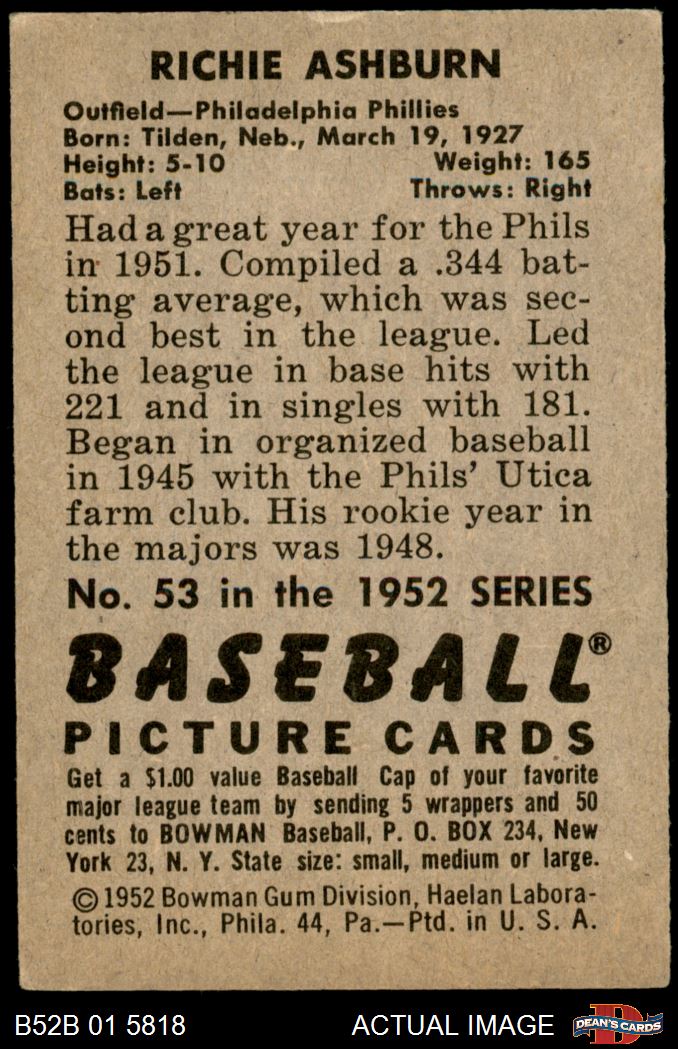 RICHIE ASHBURN

Outfield—Philadelphia Phillies
Born: Tilden, Neb., March 19, 1927
Height: 5-10 Weight: 165
Bats: Left Throws: Right

Had a great year for the Phils in 1951. Compiled a .344 batting average, which was second best in the league. Led the league in base hits with 221 and in singles with 181. Began in organized baseball in 1945 with the Phils' Utica farm club. His rookie year in the majors was 1948.

No. 53 in the 1952 SERIES

BASEBALL®
PICTURE CARDS

Get a $1.00 value Baseball Cap of your favorite major league team by sending 5 wrappers and 50 cents to BOWMAN Baseball, P. O. BOX 234, New York 23, N. Y. State size: small, medium or large.

© 1952 Bowman Gum Division, Haelan Laboratories, Inc., Phila. 44, Pa.—Ptd. in U. S. A.

B52B 01 5818 ACTUAL IMAGE DEAN'S CARDS